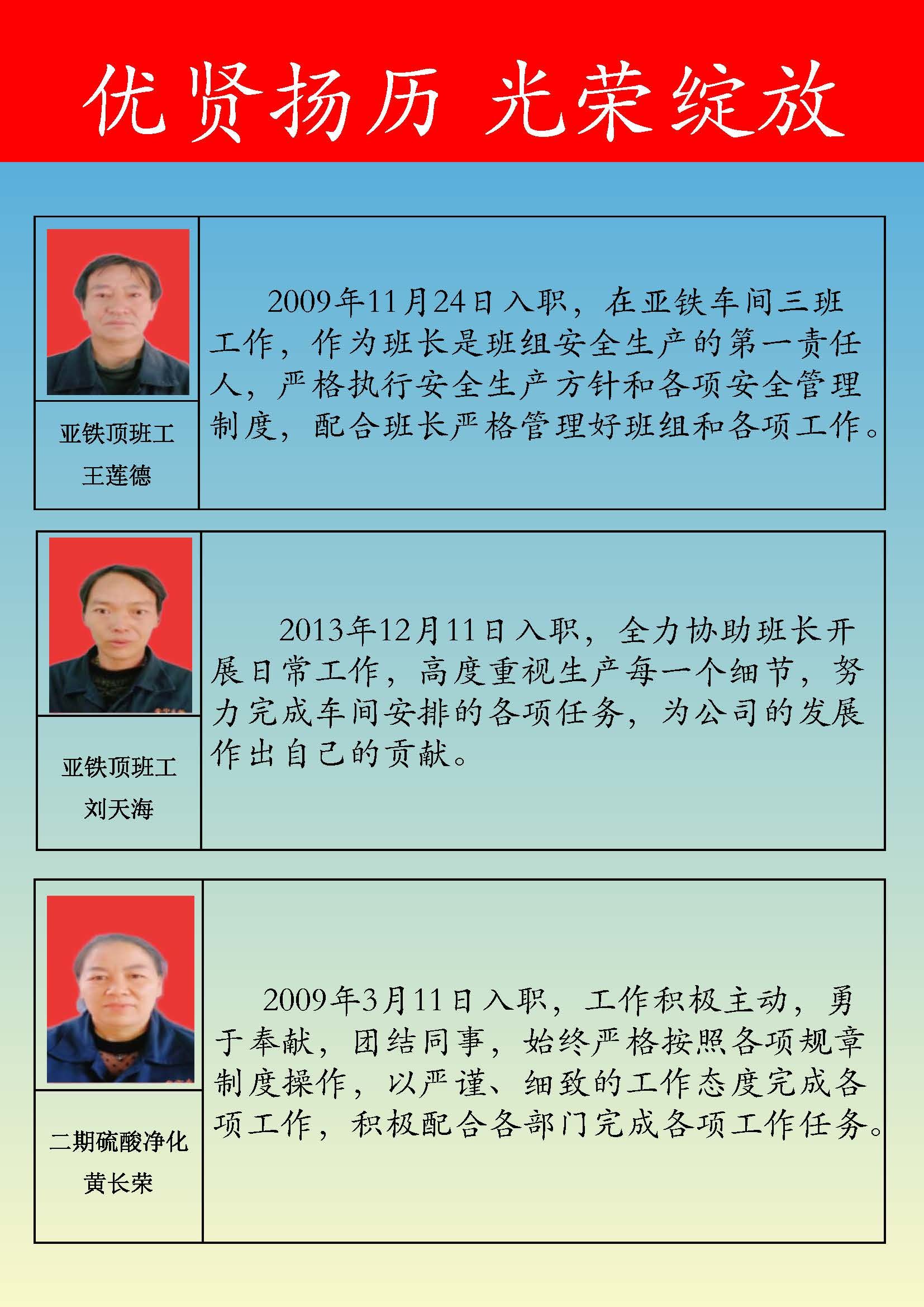 优贤扬历 光荣绽放

亚铁顶班工
王莲德

2009年11月24日入职，在亚铁车间三班工作，作为班长是班组安全生产的第一责任人，严格执行安全生产方针和各项安全管理制度，配合班长严格管理好班组和各项工作。

亚铁顶班工
刘天海

2013年12月11日入职，全力协助班长开展日常工作，高度重视生产每一个细节，努力完成车间安排的各项任务，为公司的发展作出自己的贡献。

二期硫酸净化
黄长荣

2009年3月11日入职，工作积极主动，勇于奉献，团结同事，始终严格按照各项规章制度操作，以严谨、细致的工作态度完成各项工作，积极配合各部门完成各项工作任务。